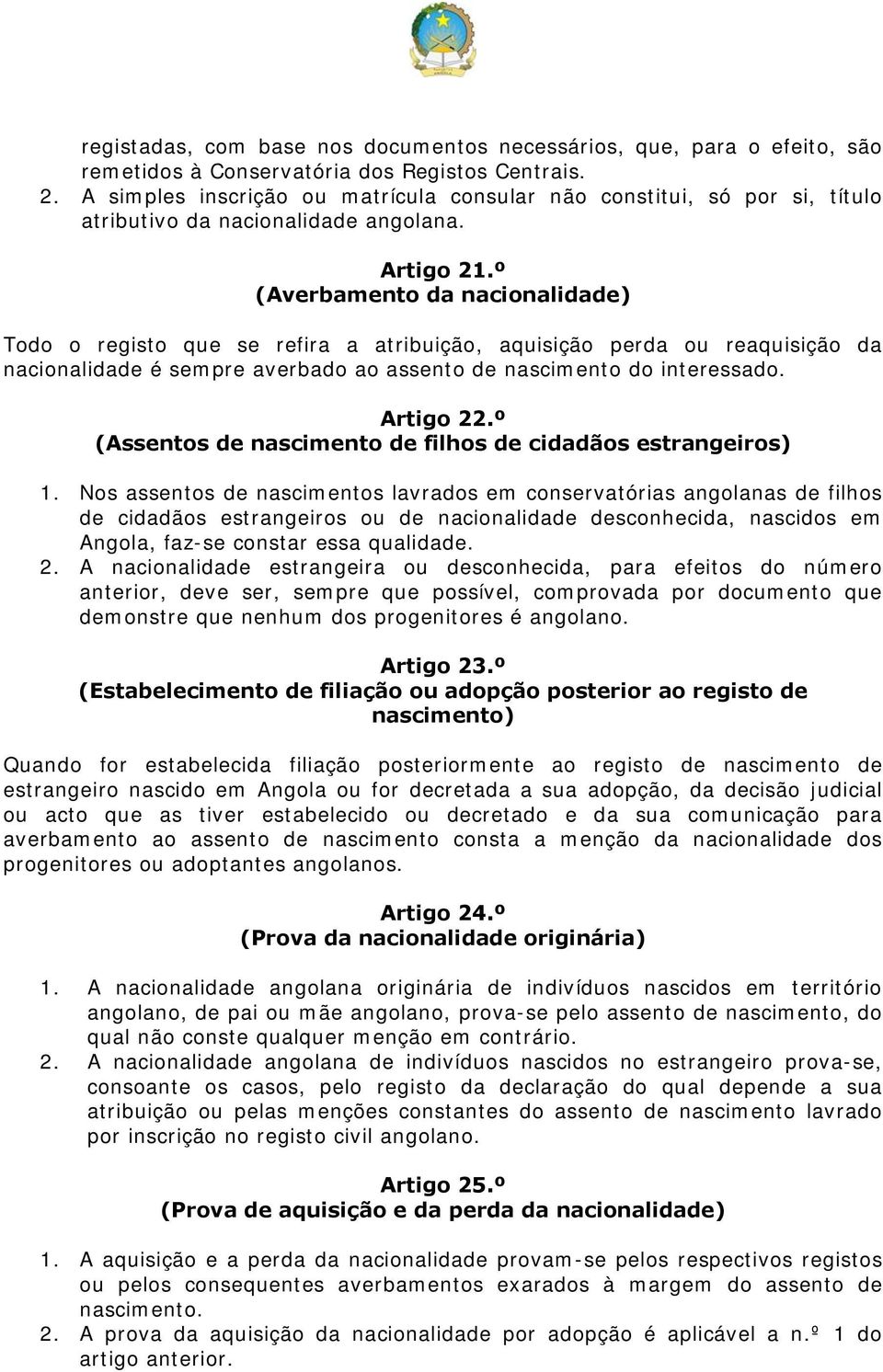 registadas, com base nos documentos necessários, que, para o efeito, são remetidos à Conservatória dos Registos Centrais.
2. A simples inscrição ou matrícula consular não constitui, só por si, título atributivo da nacionalidade angolana.

Artigo 21.º
(Averbamento da nacionalidade)

Todo o registo que se refira a atribuição, aquisição perda ou reaquisição da nacionalidade é sempre averbado ao assento de nascimento do interessado.

Artigo 22.º
(Assentos de nascimento de filhos de cidadãos estrangeiros)

1. Nos assentos de nascimentos lavrados em conservatórias angolanas de filhos de cidadãos estrangeiros ou de nacionalidade desconhecida, nascidos em Angola, faz-se constar essa qualidade.
2. A nacionalidade estrangeira ou desconhecida, para efeitos do número anterior, deve ser, sempre que possível, comprovada por documento que demonstre que nenhum dos progenitores é angolano.

Artigo 23.º
(Estabelecimento de filiação ou adopção posterior ao registo de nascimento)

Quando for estabelecida filiação posteriormente ao registo de nascimento de estrangeiro nascido em Angola ou for decretada a sua adopção, da decisão judicial ou acto que as tiver estabelecido ou decretado e da sua comunicação para averbamento ao assento de nascimento consta a menção da nacionalidade dos progenitores ou adoptantes angolanos.

Artigo 24.º
(Prova da nacionalidade originária)

1. A nacionalidade angolana originária de indivíduos nascidos em território angolano, de pai ou mãe angolano, prova-se pelo assento de nascimento, do qual não conste qualquer menção em contrário.
2. A nacionalidade angolana de indivíduos nascidos no estrangeiro prova-se, consoante os casos, pelo registo da declaração do qual depende a sua atribuição ou pelas menções constantes do assento de nascimento lavrado por inscrição no registo civil angolano.

Artigo 25.º
(Prova de aquisição e da perda da nacionalidade)

1. A aquisição e a perda da nacionalidade provam-se pelos respectivos registos ou pelos consequentes averbamentos exarados à margem do assento de nascimento.
2. A prova da aquisição da nacionalidade por adopção é aplicável a n.º 1 do artigo anterior.